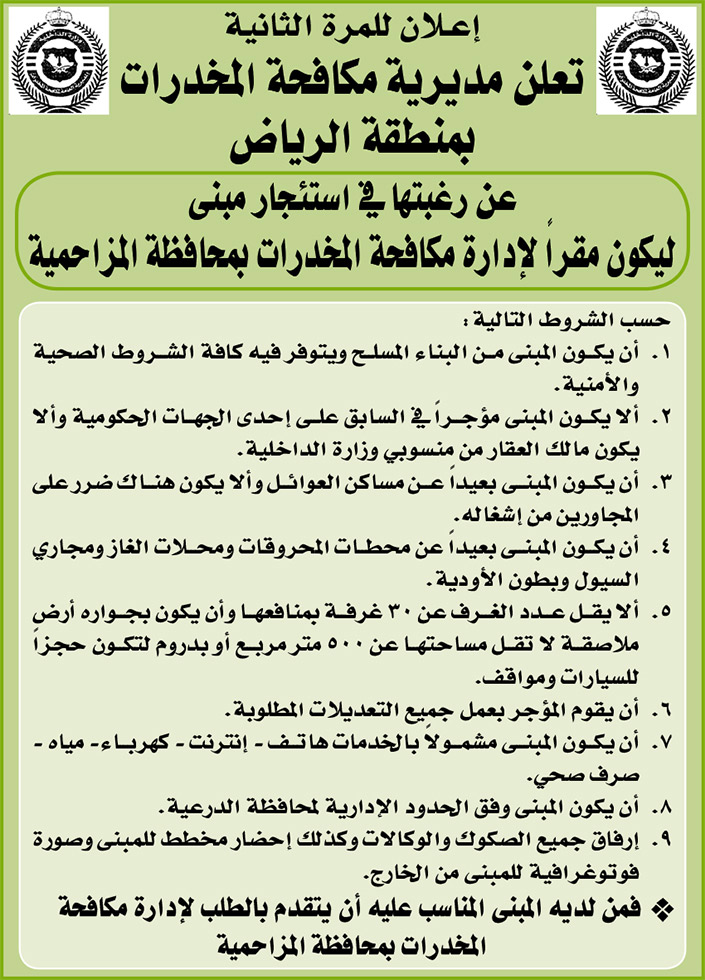 إعلان للمرة الثانية
تعلن مديرية مكافحة المخدرات بمنطقة الرياض

عن رغبتها في استئجار مبنى
ليكون مقراً لإدارة مكافحة المخدرات بمحافظة المزاحمية

حسب الشروط التالية :
١. أن يكون المبنى من البناء المسلح ويتوفر فيه كافة الشروط الصحية والأمنية.
٢. ألا يكون المبنى مؤجراً في السابق على إحدى الجهات الحكومية وألا يكون مالك العقار من منسوبي وزارة الداخلية.
٣. أن يكون المبنى بعيداً عن مساكن العوائل وألا يكون هناك ضرر على المجاورين من إشغاله.
٤. أن يكون المبنى بعيداً عن محطات المحروقات ومحلات الغاز ومجاري السيول وبطون الأودية.
٥. ألا يقل عدد الغرف عن ٣٠ غرفة بمنافعها وأن يكون بجواره أرض ملاصقة لا تقل مساحتها عن ٥٠٠ متر مربع أو بدروم لتكون حجزاً للسيارات ومواقف.
٦. أن يقوم المؤجر بعمل جميع التعديلات المطلوبة.
٧. أن يكون المبنى مشمولاً بالخدمات هاتف - إنترنت - كهرباء - مياه - صرف صحي.
٨. أن يكون المبنى وفق الحدود الإدارية لمحافظة الدرعية.
٩. إرفاق جميع الصكوك والوكالات وكذلك إحضار مخطط للمبنى وصورة فوتوغرافية للمبنى من الخارج.
❖ فمن لديه المبنى المناسب عليه أن يتقدم بالطلب لإدارة مكافحة المخدرات بمحافظة المزاحمية